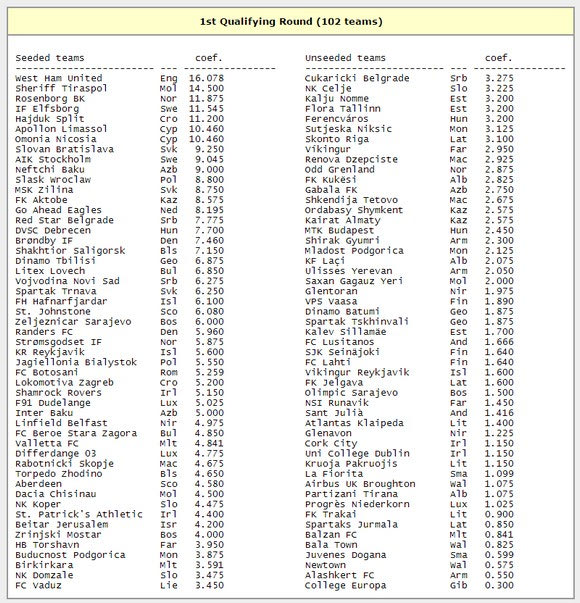 1st Qualifying Round (102 teams)

| Seeded teams |  | coef. |
|---|---|---|
| West Ham United | Eng | 16.078 |
| Sheriff Tiraspol | Mol | 14.500 |
| Rosenborg BK | Nor | 11.875 |
| IF Elfsborg | Swe | 11.545 |
| Hajduk Split | Cro | 11.200 |
| Apollon Limassol | Cyp | 10.460 |
| Omonia Nicosia | Cyp | 10.460 |
| Slovan Bratislava | Svk | 9.250 |
| AIK Stockholm | Swe | 9.045 |
| Neftchi Baku | Azb | 9.000 |
| Slask Wroclaw | Pol | 8.800 |
| MSK Zilina | Svk | 8.750 |
| FK Aktobe | Kaz | 8.575 |
| Go Ahead Eagles | Ned | 8.195 |
| Red Star Belgrade | Srb | 7.775 |
| DVSC Debrecen | Hun | 7.700 |
| Brøndby IF | Den | 7.460 |
| Shakhtior Saligorsk | Bls | 7.150 |
| Dinamo Tbilisi | Geo | 6.875 |
| Litex Lovech | Bul | 6.850 |
| Vojvodina Novi Sad | Srb | 6.275 |
| Spartak Trnava | Svk | 6.250 |
| FH Hafnarfjardar | Isl | 6.100 |
| St. Johnstone | Sco | 6.080 |
| Zeljeznicar Sarajevo | Bos | 6.000 |
| Randers FC | Den | 5.960 |
| Strømsgodset IF | Nor | 5.875 |
| KR Reykjavik | Isl | 5.600 |
| Jagiellonia Bialystok | Pol | 5.550 |
| FC Botosani | Rom | 5.259 |
| Lokomotiva Zagreb | Cro | 5.200 |
| Shamrock Rovers | Irl | 5.150 |
| F91 Dudelange | Lux | 5.025 |
| Inter Baku | Azb | 5.000 |
| Linfield Belfast | Nir | 4.975 |
| FC Beroe Stara Zagora | Bul | 4.850 |
| Valletta FC | Mlt | 4.841 |
| Differdange 03 | Lux | 4.775 |
| Rabotnicki Skopje | Mac | 4.675 |
| Torpedo Zhodino | Bls | 4.650 |
| Aberdeen | Sco | 4.580 |
| Dacia Chisinau | Mol | 4.500 |
| NK Koper | Slo | 4.475 |
| St. Patrick's Athletic | Irl | 4.400 |
| Beitar Jerusalem | Isr | 4.200 |
| Zrinjski Mostar | Bos | 4.000 |
| HB Torshavn | Far | 3.950 |
| Buducnost Podgorica | Mon | 3.875 |
| Birkirkara | Mlt | 3.591 |
| NK Domzale | Slo | 3.475 |
| FC Vaduz | Lie | 3.450 |

| Unseeded teams |  | coef. |
|---|---|---|
| Cukaricki Belgrade | Srb | 3.275 |
| NK Celje | Slo | 3.225 |
| Kalju Nomme | Est | 3.200 |
| Flora Tallinn | Est | 3.200 |
| Ferencváros | Hun | 3.200 |
| Sutjeska Niksic | Mon | 3.125 |
| Skonto Riga | Lat | 3.100 |
| Vikingur | Far | 2.950 |
| Renova Dzepciste | Mac | 2.925 |
| Odd Grenland | Nor | 2.875 |
| FK Kukësi | Alb | 2.825 |
| Gabala FK | Azb | 2.750 |
| Shkendija Tetovo | Mac | 2.675 |
| Ordabasy Shymkent | Kaz | 2.575 |
| Kairat Almaty | Kaz | 2.575 |
| MTK Budapest | Hun | 2.450 |
| Shirak Gyumri | Arm | 2.300 |
| Mladost Podgorica | Mon | 2.125 |
| KF Laçi | Alb | 2.075 |
| Ulisses Yerevan | Arm | 2.050 |
| Saxan Gagauz Yeri | Mol | 2.000 |
| Glentoran | Nir | 1.975 |
| VPS Vaasa | Fin | 1.890 |
| Dinamo Batumi | Geo | 1.875 |
| Spartak Tskhinvali | Geo | 1.875 |
| Kalev Sillamäe | Est | 1.700 |
| FC Lusitanos | And | 1.666 |
| SJK Seinäjoki | Fin | 1.640 |
| FC Lahti | Fin | 1.640 |
| Vikingur Reykjavik | Isl | 1.600 |
| FK Jelgava | Lat | 1.600 |
| Olimpic Sarajevo | Bos | 1.500 |
| NSI Runavik | Far | 1.450 |
| Sant Julià | And | 1.416 |
| Atlantas Klaipeda | Lit | 1.400 |
| Glenavon | Nir | 1.225 |
| Cork City | Irl | 1.150 |
| Uni College Dublin | Irl | 1.150 |
| Kruoja Pakruojis | Lit | 1.150 |
| La Fiorita | Sma | 1.099 |
| Airbus UK Broughton | Wal | 1.075 |
| Partizani Tirana | Alb | 1.075 |
| Progrès Niederkorn | Lux | 1.025 |
| FK Trakai | Lit | 0.900 |
| Spartaks Jurmala | Lat | 0.850 |
| Balzan FC | Mlt | 0.841 |
| Bala Town | Wal | 0.825 |
| Juvenes Dogana | Sma | 0.599 |
| Newtown | Wal | 0.575 |
| Alashkert FC | Arm | 0.550 |
| College Europa | Gib | 0.300 |